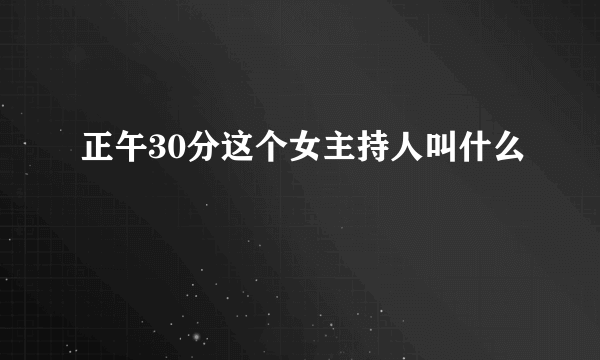 正午30分这个女主持人叫什么